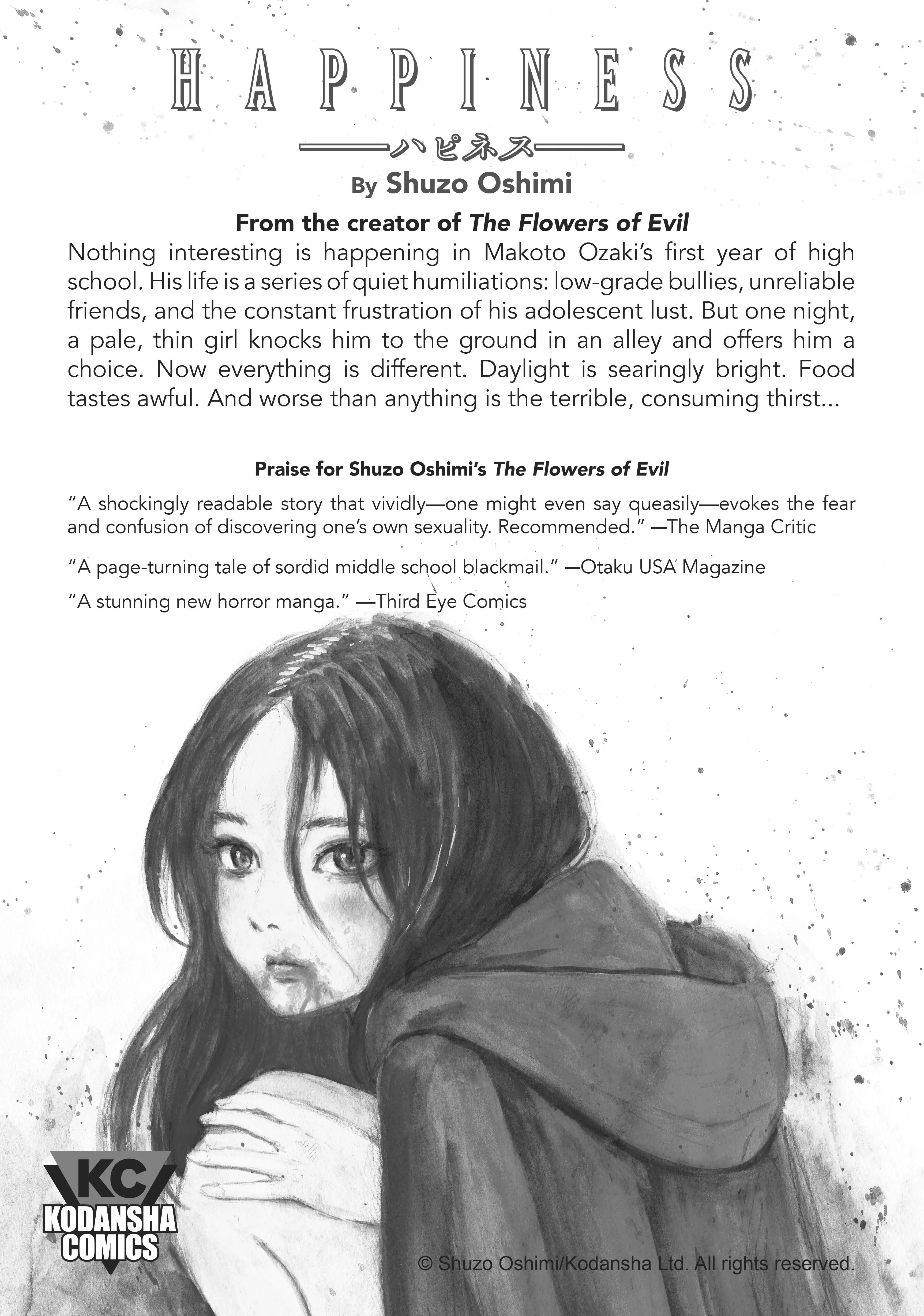 HAPPINESS

ハピネス

By Shuzo Oshimi

From the creator of The Flowers of Evil

Nothing interesting is happening in Makoto Ozaki's first year of high school. His life is a series of quiet humiliations: low-grade bullies, unreliable friends, and the constant frustration of his adolescent lust. But one night, a pale, thin girl knocks him to the ground in an alley and offers him a choice. Now everything is different. Daylight is searingly bright. Food tastes awful. And worse than anything is the terrible, consuming thirst...

Praise for Shuzo Oshimi's The Flowers of Evil

"A shockingly readable story that vividly—one might even say queasily—evokes the fear and confusion of discovering one's own sexuality. Recommended." —The Manga Critic

"A page-turning tale of sordid middle school blackmail." —Otaku USA Magazine

"A stunning new horror manga." —Third Eye Comics

KC
KODANSHA
COMICS

© Shuzo Oshimi/Kodansha Ltd. All rights reserved.